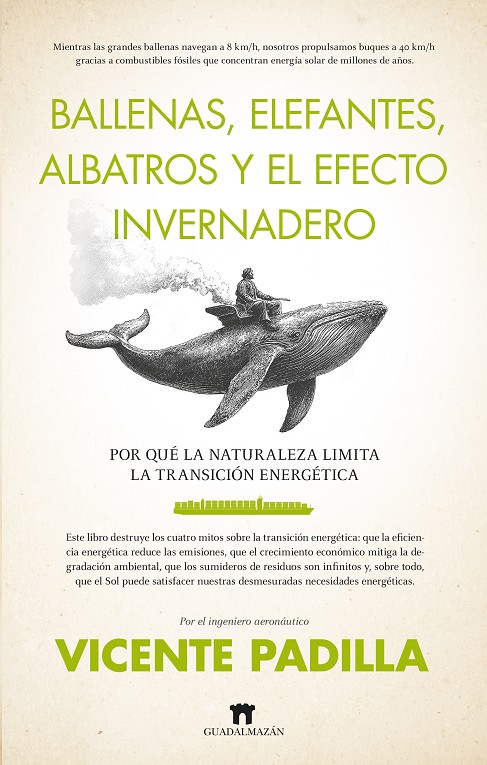 Mientras las grandes ballenas navegan a 8 km/h, nosotros propulsamos buques a 40 km/h gracias a combustibles fósiles que concentran energía solar de millones de años.

BALLENAS, ELEFANTES, ALBATROS Y EL EFECTO INVERNADERO

POR QUÉ LA NATURALEZA LIMITA LA TRANSICIÓN ENERGÉTICA

Este libro destruye los cuatro mitos sobre la transición energética: que la eficiencia energética reduce las emisiones, que el crecimiento económico mitiga la degradación ambiental, que los sumideros de residuos son infinitos y, sobre todo, que el Sol puede satisfacer nuestras desmesuradas necesidades energéticas.

Por el ingeniero aeronáutico

VICENTE PADILLA

GUADALMAZÁN